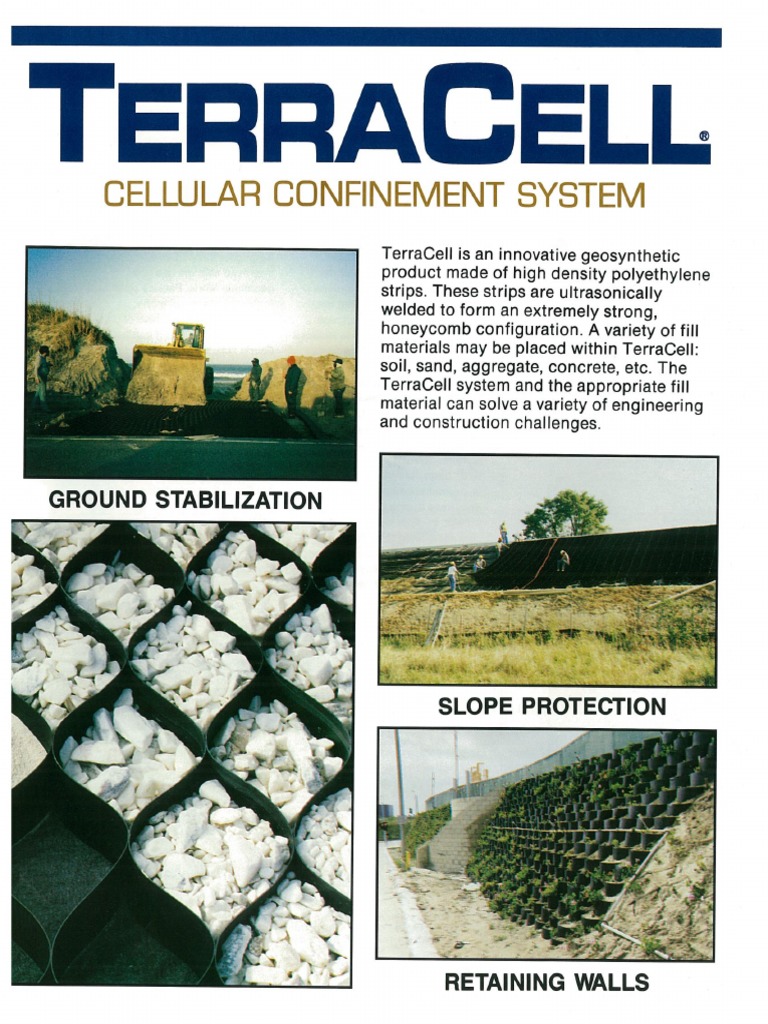 TERRACELL®

CELLULAR CONFINEMENT SYSTEM

TerraCell is an innovative geosynthetic product made of high density polyethylene strips. These strips are ultrasonically welded to form an extremely strong, honeycomb configuration. A variety of fill materials may be placed within TerraCell: soil, sand, aggregate, concrete, etc. The TerraCell system and the appropriate fill material can solve a variety of engineering and construction challenges.

GROUND STABILIZATION

SLOPE PROTECTION

RETAINING WALLS